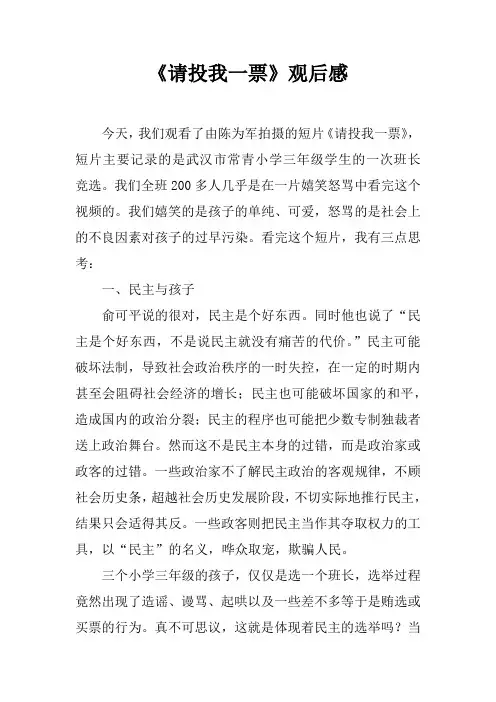 《请投我一票》观后感

今天，我们观看了由陈为军拍摄的短片《请投我一票》，短片主要记录的是武汉市常青小学三年级学生的一次班长竞选。我们全班200多人几乎是在一片嬉笑怒骂中看完这个视频的。我们嬉笑的是孩子的单纯、可爱，怒骂的是社会上的不良因素对孩子的过早污染。看完这个短片，我有三点思考：

一、民主与孩子

俞可平说的很对，民主是个好东西。同时他也说了“民主是个好东西，不是说民主就没有痛苦的代价。”民主可能破坏法制，导致社会政治秩序的一时失控，在一定的时期内甚至会阻碍社会经济的增长；民主也可能破坏国家的和平，造成国内的政治分裂；民主的程序也可能把少数专制独裁者送上政治舞台。然而这不是民主本身的过错，而是政治家或政客的过错。一些政治家不了解民主政治的客观规律，不顾社会历史条，超越社会历史发展阶段，不切实际地推行民主，结果只会适得其反。一些政客则把民主当作其夺取权力的工具，以“民主”的名义，哗众取宠，欺骗人民。

三个小学三年级的孩子，仅仅是选一个班长，选举过程竟然出现了造谣、谩骂、起哄以及一些差不多等于是贿选或买票的行为。真不可思议，这就是体现着民主的选举吗？当